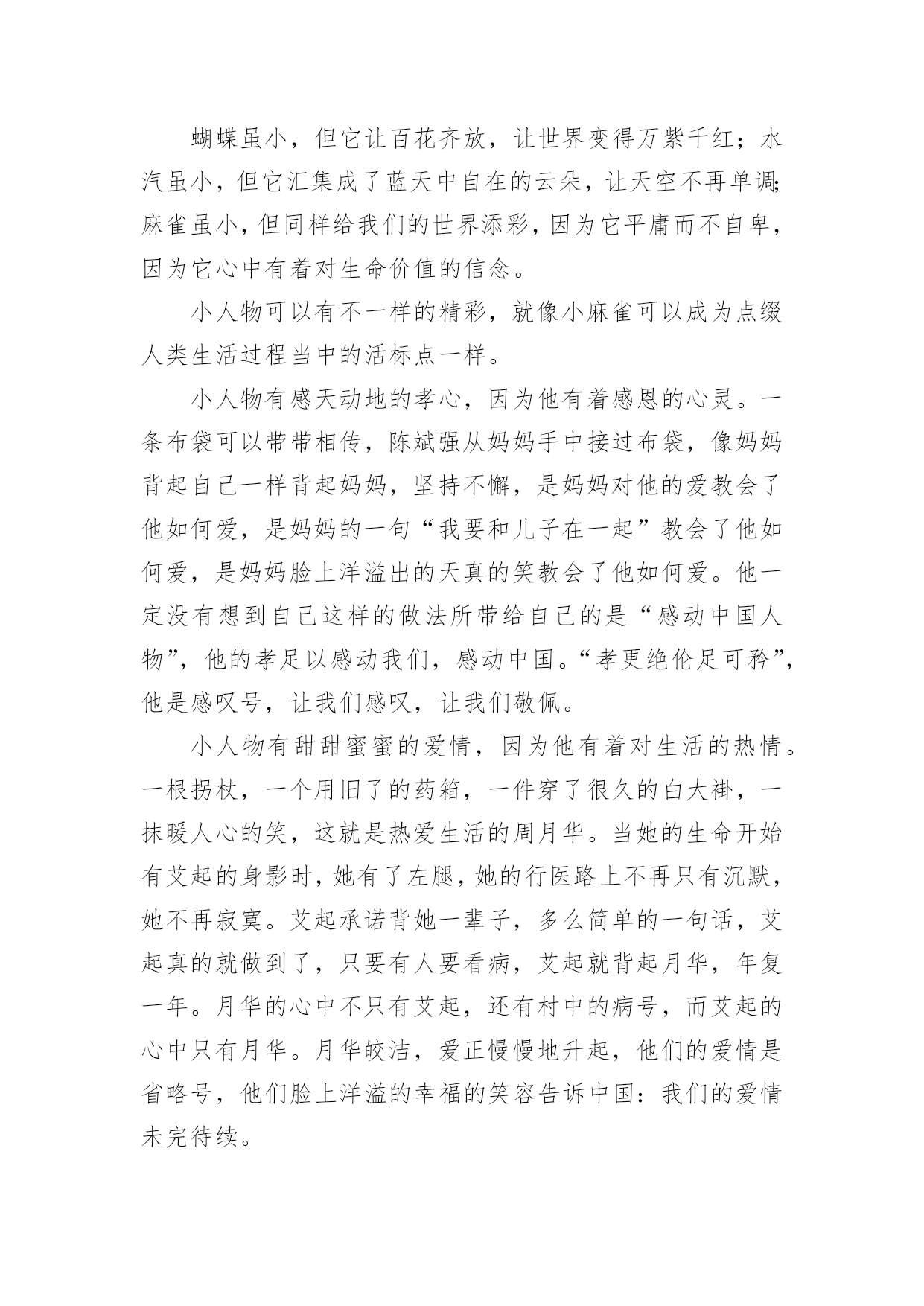 蝴蝶虽小，但它让百花齐放，让世界变得万紫千红；水汽虽小，但它汇集成了蓝天中自在的云朵，让天空不再单调;麻雀虽小，但同样给我们的世界添彩，因为它平庸而不自卑，因为它心中有着对生命价值的信念。

小人物可以有不一样的精彩，就像小麻雀可以成为点缀人类生活过程当中的活标点一样。

小人物有感天动地的孝心，因为他有着感恩的心灵。一条布袋可以带带相传，陈斌强从妈妈手中接过布袋，像妈妈背起自己一样背起妈妈，坚持不懈，是妈妈对他的爱教会了他如何爱，是妈妈的一句“我要和儿子在一起”教会了他如何爱，是妈妈脸上洋溢出的天真的笑教会了他如何爱。他一定没有想到自己这样的做法所带给自己的是“感动中国人物”，他的孝足以感动我们，感动中国。“孝更绝伦足可矜”，他是感叹号，让我们感叹，让我们敬佩。

小人物有甜甜蜜蜜的爱情，因为他有着对生活的热情。一根拐杖，一个用旧了的药箱，一件穿了很久的白大褂，一抹暖人心的笑，这就是热爱生活的周月华。当她的生命开始有艾起的身影时，她有了左腿，她的行医路上不再只有沉默，她不再寂寞。艾起承诺背她一辈子，多么简单的一句话，艾起真的就做到了，只要有人要看病，艾起就背起月华，年复一年。月华的心中不只有艾起，还有村中的病号，而艾起的心中只有月华。月华皎洁，爱正慢慢地升起，他们的爱情是省略号，他们脸上洋溢的幸福的笑容告诉中国：我们的爱情未完待续。